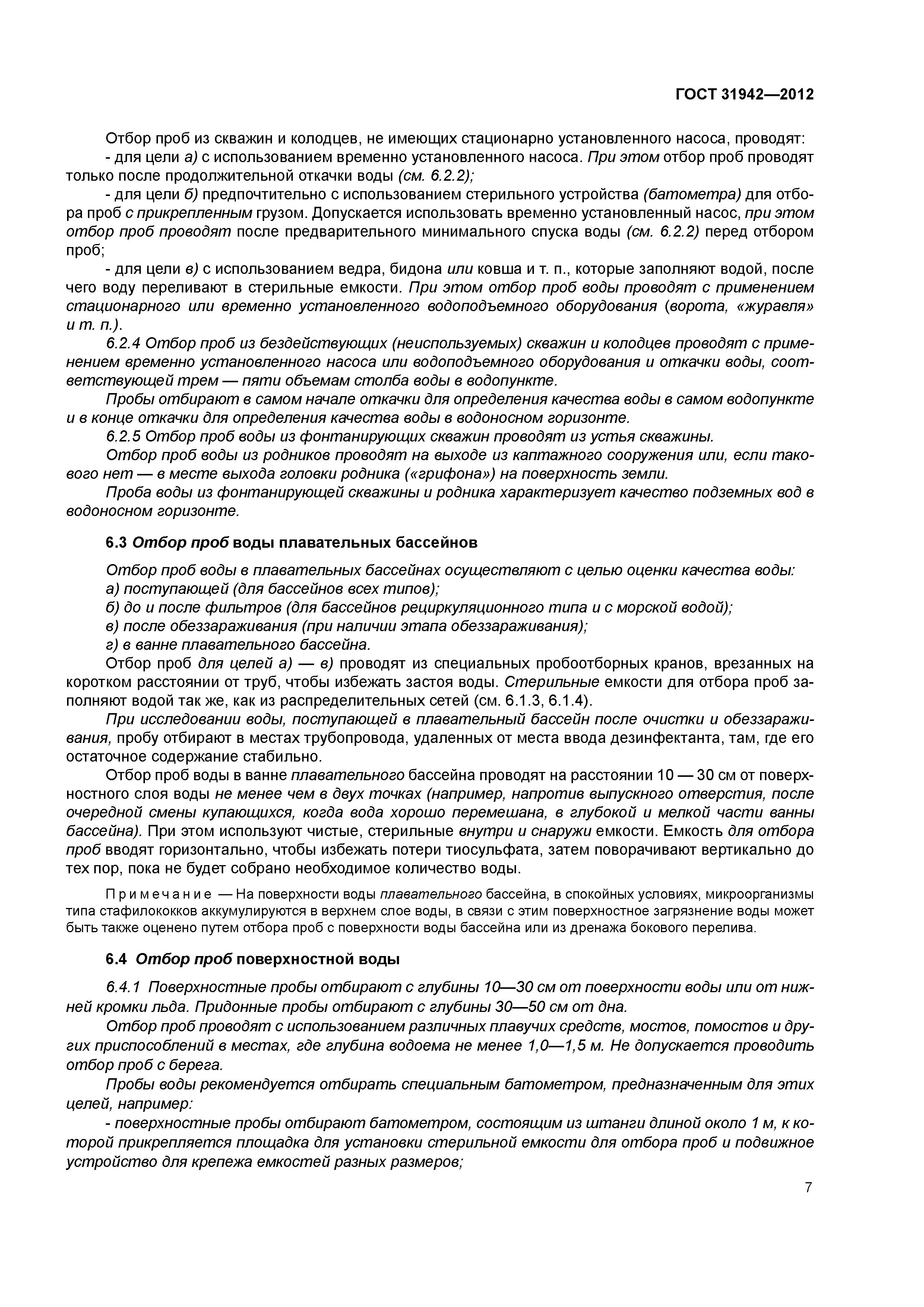 ГОСТ 31942—2012

Отбор проб из скважин и колодцев, не имеющих стационарно установленного насоса, проводят:
- для цели а) с использованием временно установленного насоса. При этом отбор проб проводят только после продолжительной откачки воды (см. 6.2.2);
- для цели б) предпочтительно с использованием стерильного устройства (батометра) для отбора проб с прикрепленным грузом. Допускается использовать временно установленный насос, при этом отбор проб проводят после предварительного минимального спуска воды (см. 6.2.2) перед отбором проб;
- для цели в) с использованием ведра, бидона или ковша и т. п., которые заполняют водой, после чего воду переливают в стерильные емкости. При этом отбор проб воды проводят с применением стационарного или временно установленного водоподъемного оборудования (ворота, «журавля» и т. п.).
6.2.4 Отбор проб из бездействующих (неиспользуемых) скважин и колодцев проводят с применением временно установленного насоса или водоподъемного оборудования и откачки воды, соответствующей трем — пяти объемам столба воды в водопункте.
Пробы отбирают в самом начале откачки для определения качества воды в самом водопункте и в конце откачки для определения качества воды в водоносном горизонте.
6.2.5 Отбор проб воды из фонтанирующих скважин проводят из устья скважины.
Отбор проб воды из родников проводят на выходе из каптажного сооружения или, если такового нет — в месте выхода головки родника («грифона») на поверхность земли.
Проба воды из фонтанирующей скважины и родника характеризует качество подземных вод в водоносном горизонте.

6.3 Отбор проб воды плавательных бассейнов

Отбор проб воды в плавательных бассейнах осуществляют с целью оценки качества воды:
а) поступающей (для бассейнов всех типов);
б) до и после фильтров (для бассейнов рециркуляционного типа и с морской водой);
в) после обеззараживания (при наличии этапа обеззараживания);
г) в ванне плавательного бассейна.
Отбор проб для целей а) — в) проводят из специальных пробоотборных кранов, врезанных на коротком расстоянии от труб, чтобы избежать застоя воды. Стерильные емкости для отбора проб заполняют водой так же, как из распределительных сетей (см. 6.1.3, 6.1.4).
При исследовании воды, поступающей в плавательный бассейн после очистки и обеззараживания, пробу отбирают в местах трубопровода, удаленных от места ввода дезинфектанта, там, где его остаточное содержание стабильно.
Отбор проб воды в ванне плавательного бассейна проводят на расстоянии 10 — 30 см от поверхностного слоя воды не менее чем в двух точках (например, напротив выпускного отверстия, после очередной смены купающихся, когда вода хорошо перемешана, в глубокой и мелкой части ванны бассейна). При этом используют чистые, стерильные внутри и снаружи емкости. Емкость для отбора проб вводят горизонтально, чтобы избежать потери тиосульфата, затем поворачивают вертикально до тех пор, пока не будет собрано необходимое количество воды.

Примечание — На поверхности воды плавательного бассейна, в спокойных условиях, микроорганизмы типа стафилококков аккумулируются в верхнем слое воды, в связи с этим поверхностное загрязнение воды может быть также оценено путем отбора проб с поверхности воды бассейна или из дренажа бокового перелива.

6.4 Отбор проб поверхностной воды

6.4.1 Поверхностные пробы отбирают с глубины 10—30 см от поверхности воды или от нижней кромки льда. Придонные пробы отбирают с глубины 30—50 см от дна.
Отбор проб проводят с использованием различных плавучих средств, мостов, помостов и других приспособлений в местах, где глубина водоема не менее 1,0—1,5 м. Не допускается проводить отбор проб с берега.
Пробы воды рекомендуется отбирать специальным батометром, предназначенным для этих целей, например:
- поверхностные пробы отбирают батометром, состоящим из штанги длиной около 1 м, к которой прикрепляется площадка для установки стерильной емкости для отбора проб и подвижное устройство для крепежа емкостей разных размеров;

7